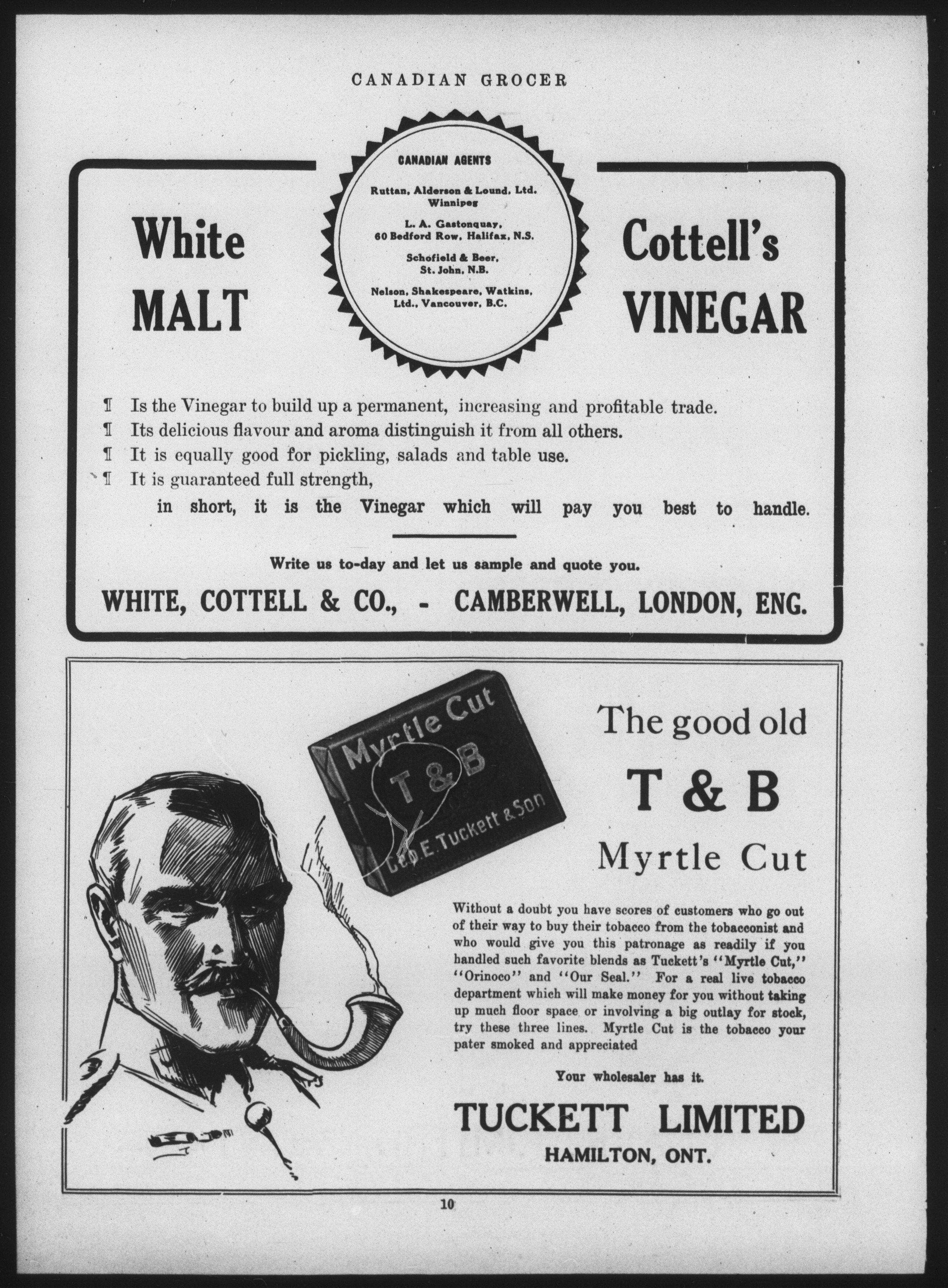 CANADIAN GROCER

White MALT

CANADIAN AGENTS

Ruttan, Alderson & Lound, Ltd. Winnipeg

L. A. Gastonquay, 60 Bedford Row, Halifax, N.S.

Schofield & Beer, St. John, N.B.

Nelson, Shakespeare, Watkins, Ltd., Vancouver, B.C.

Cottell's VINEGAR

¶ Is the Vinegar to build up a permanent, increasing and profitable trade.
¶ Its delicious flavour and aroma distinguish it from all others.
¶ It is equally good for pickling, salads and table use.
¶ It is guaranteed full strength,

in short, it is the Vinegar which will pay you best to handle.

Write us to-day and let us sample and quote you.

WHITE, COTTELL & CO., - CAMBERWELL, LONDON, ENG.

Myrtle Cut
T & B
Geo. E. Tuckett & Son

The good old
T & B
Myrtle Cut

Without a doubt you have scores of customers who go out of their way to buy their tobacco from the tobacconist and who would give you this patronage as readily if you handled such favorite blends as Tuckett's "Myrtle Cut," "Orinoco" and "Our Seal." For a real live tobacco department which will make money for you without taking up much floor space or involving a big outlay for stock, try these three lines. Myrtle Cut is the tobacco your pater smoked and appreciated

Your wholesaler has it.

TUCKETT LIMITED
HAMILTON, ONT.

10